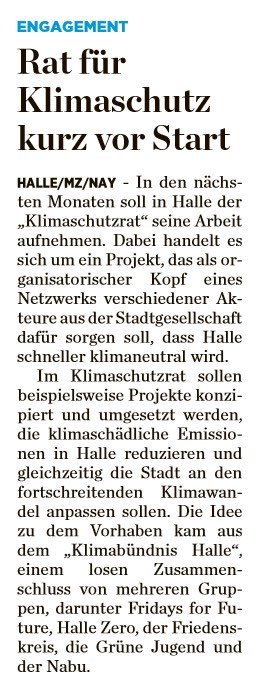 ENGAGEMENT

Rat für Klimaschutz kurz vor Start

HALLE/MZ/NAY - In den nächsten Monaten soll in Halle der „Klimaschutzrat“ seine Arbeit aufnehmen. Dabei handelt es sich um ein Projekt, das als organisatorischer Kopf eines Netzwerks verschiedener Akteure aus der Stadtgesellschaft dafür sorgen soll, dass Halle schneller klimaneutral wird.

Im Klimaschutzrat sollen beispielsweise Projekte konzipiert und umgesetzt werden, die klimaschädliche Emissionen in Halle reduzieren und gleichzeitig die Stadt an den fortschreitenden Klimawandel anpassen sollen. Die Idee zu dem Vorhaben kam aus dem „Klimabündnis Halle“, einem losen Zusammenschluss von mehreren Gruppen, darunter Fridays for Future, Halle Zero, der Friedenskreis, die Grüne Jugend und der Nabu.